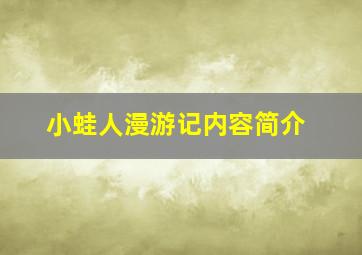 小蛙人漫游记内容简介